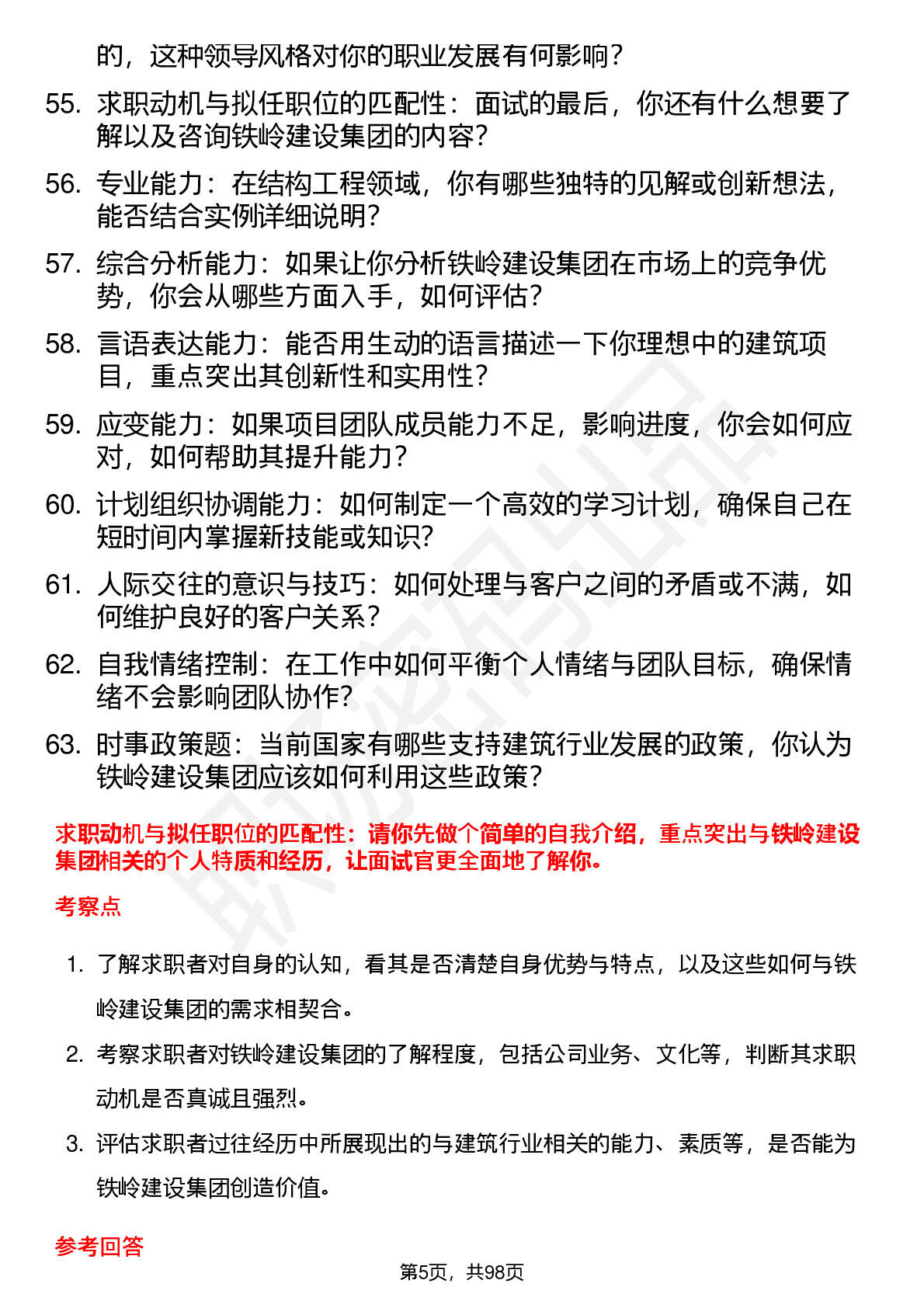 的，这种领导风格对你的职业发展有何影响？

55. 求职动机与拟任职位的匹配性：面试的最后，你还有什么想要了解以及咨询铁岭建设集团的内容？

56. 专业能力：在结构工程领域，你有哪些独特的见解或创新想法，能否结合实例详细说明？

57. 综合分析能力：如果让你分析铁岭建设集团在市场上的竞争优势，你会从哪些方面入手，如何评估？

58. 言语表达能力：能否用生动的语言描述一下你理想中的建筑项目，重点突出其创新性和实用性？

59. 应变能力：如果项目团队成员能力不足，影响进度，你会如何应对，如何帮助其提升能力？

60. 计划组织协调能力：如何制定一个高效的学习计划，确保自己在短时间内掌握新技能或知识？

61. 人际交往的意识与技巧：如何处理与客户之间的矛盾或不满，如何维护良好的客户关系？

62. 自我情绪控制：在工作中如何平衡个人情绪与团队目标，确保情绪不会影响团队协作？

63. 时事政策题：当前国家有哪些支持建筑行业发展的政策，你认为铁岭建设集团应该如何利用这些政策？

求职动机与拟任职位的匹配性：请你先做个简单的自我介绍，重点突出与铁岭建设集团相关的个人特质和经历，让面试官更全面地了解你。

考察点

1. 了解求职者对自身的认知，看其是否清楚自身优势与特点，以及这些如何与铁岭建设集团的需求相契合。

2. 考察求职者对铁岭建设集团的了解程度，包括公司业务、文化等，判断其求职动机是否真诚且强烈。

3. 评估求职者过往经历中所展现出的与建筑行业相关的能力、素质等，是否能为铁岭建设集团创造价值。

参考回答

第5页，共98页